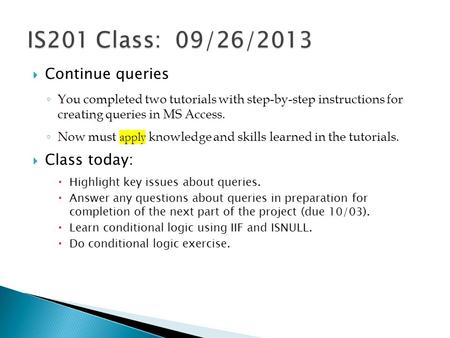 IS201 Class: 09/26/2013

Continue queries

You completed two tutorials with step-by-step instructions for creating queries in MS Access.

Now must apply knowledge and skills learned in the tutorials.

Class today:

Highlight key issues about queries.

Answer any questions about queries in preparation for completion of the next part of the project (due 10/03).

Learn conditional logic using IIF and ISNULL.

Do conditional logic exercise.